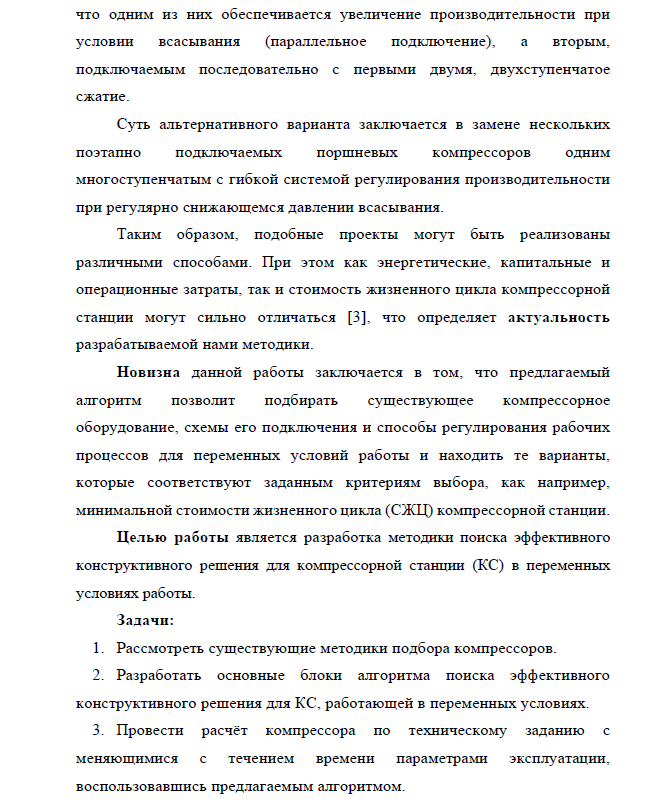 что одним из них обеспечивается увеличение производительности при условии всасывания (параллельное подключение), а вторым, подключаемым последовательно с первыми двумя, двухступенчатое сжатие.

Суть альтернативного варианта заключается в замене нескольких поэтапно подключаемых поршневых компрессоров одним многоступенчатым с гибкой системой регулирования производительности при регулярно снижающемся давлении всасывания.

Таким образом, подобные проекты могут быть реализованы различными способами. При этом как энергетические, капитальные и операционные затраты, так и стоимость жизненного цикла компрессорной станции могут сильно отличаться [3], что определяет актуальность разрабатываемой нами методики.

Новизна данной работы заключается в том, что предлагаемый алгоритм позволит подбирать существующее компрессорное оборудование, схемы его подключения и способы регулирования рабочих процессов для переменных условий работы и находить те варианты, которые соответствуют заданным критериям выбора, как например, минимальной стоимости жизненного цикла (СЖЦ) компрессорной станции.

Целью работы является разработка методики поиска эффективного конструктивного решения для компрессорной станции (КС) в переменных условиях работы.

Задачи:

1. Рассмотреть существующие методики подбора компрессоров.

2. Разработать основные блоки алгоритма поиска эффективного конструктивного решения для КС, работающей в переменных условиях.

3. Провести расчёт компрессора по техническому заданию с меняющимися с течением времени параметрами эксплуатации, воспользовавшись предлагаемым алгоритмом.